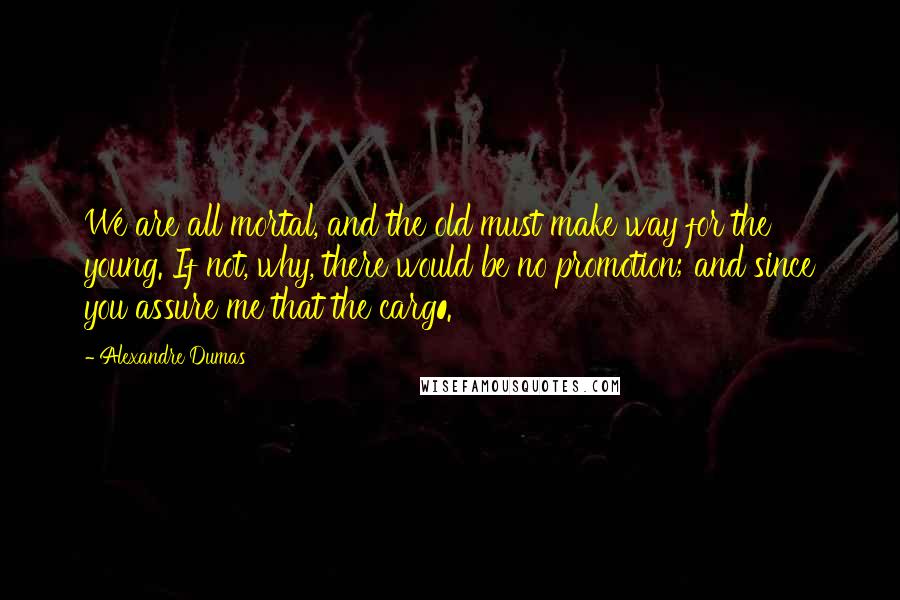 We are all mortal, and the old must make way for the young. If not, why, there would be no promotion; and since you assure me that the cargo.

- Alexandre Dumas

WISEFAMOUSQUOTES.COM